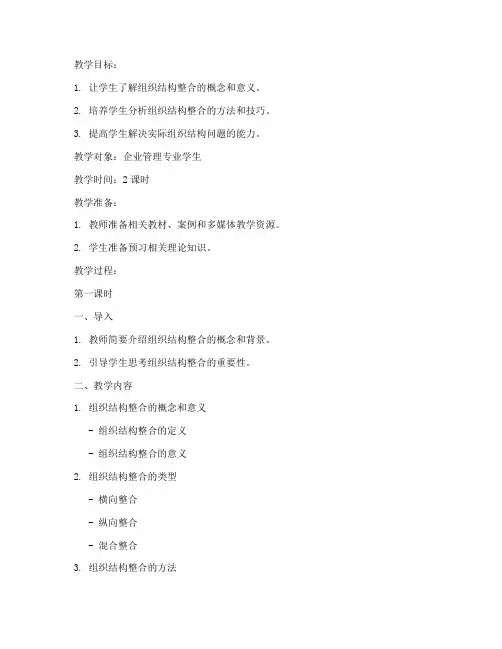 教学目标：

1. 让学生了解组织结构整合的概念和意义。

2. 培养学生分析组织结构整合的方法和技巧。

3. 提高学生解决实际组织结构问题的能力。

教学对象：企业管理专业学生

教学时间：2 课时

教学准备：

1. 教师准备相关教材、案例和多媒体教学资源。

2. 学生准备预习相关理论知识。

教学过程：

第一课时

一、导入

1. 教师简要介绍组织结构整合的概念和背景。

2. 引导学生思考组织结构整合的重要性。

二、教学内容

1. 组织结构整合的概念和意义

- 组织结构整合的定义

- 组织结构整合的意义

2. 组织结构整合的类型

- 横向整合

- 纵向整合

- 混合整合

3. 组织结构整合的方法